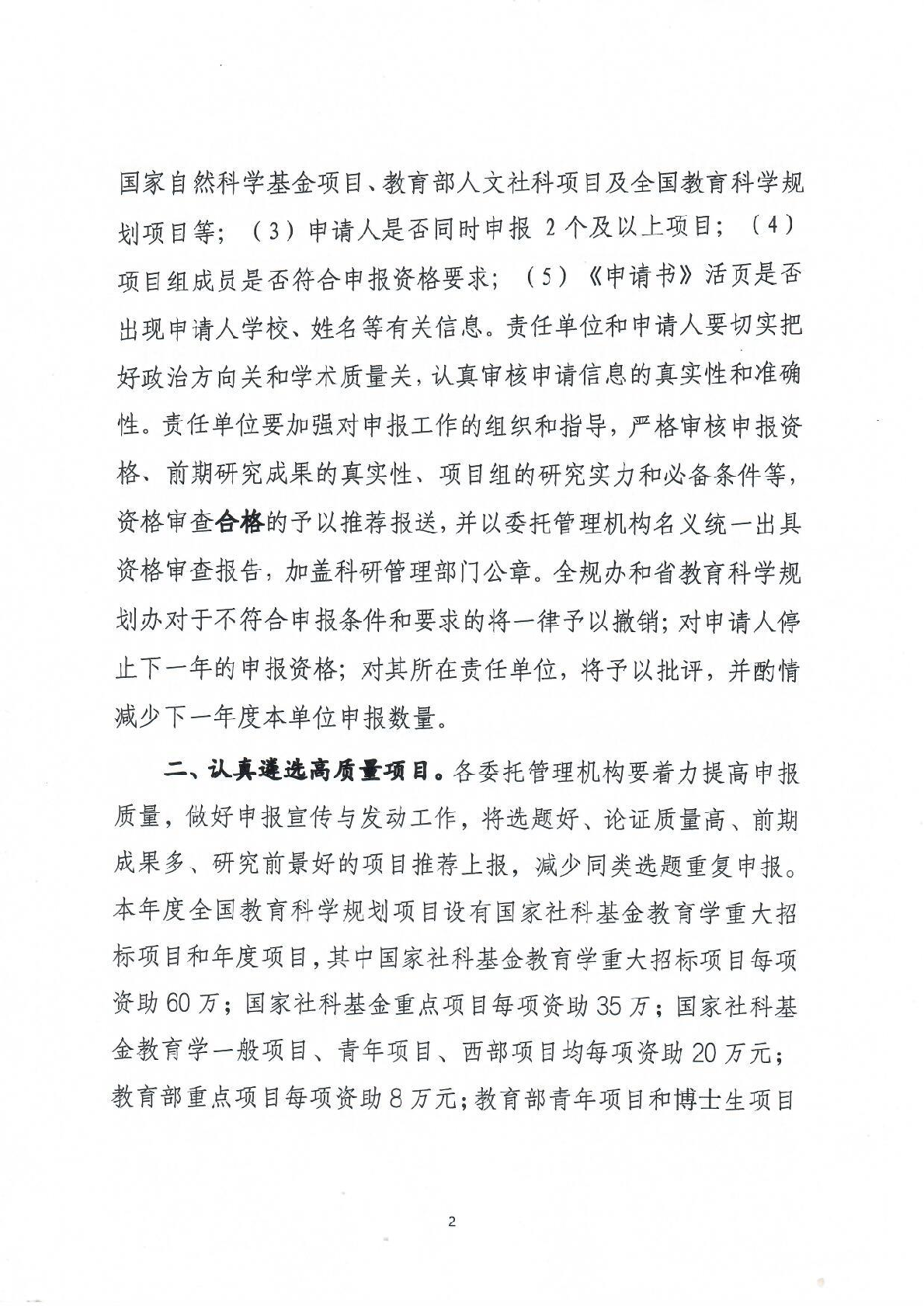 国家自然科学基金项目、教育部人文社科项目及全国教育科学规划项目等；（3）申请人是否同时申报 2 个及以上项目；（4）项目组成员是否符合申报资格要求；（5）《申请书》活页是否出现申请人学校、姓名等有关信息。责任单位和申请人要切实把好政治方向关和学术质量关，认真审核申请信息的真实性和准确性。责任单位要加强对申报工作的组织和指导，严格审核申报资格、前期研究成果的真实性、项目组的研究实力和必备条件等，资格审查合格的予以推荐报送，并以委托管理机构名义统一出具资格审查报告，加盖科研管理部门公章。全规办和省教育科学规划办对于不符合申报条件和要求的将一律予以撤销；对申请人停止下一年的申报资格；对其所在责任单位，将予以批评，并酌情减少下一年度本单位申报数量。

二、认真遴选高质量项目。各委托管理机构要着力提高申报质量，做好申报宣传与发动工作，将选题好、论证质量高、前期成果多、研究前景好的项目推荐上报，减少同类选题重复申报。本年度全国教育科学规划项目设有国家社科基金教育学重大招标项目和年度项目，其中国家社科基金教育学重大招标项目每项资助 60 万；国家社科基金重点项目每项资助 35 万；国家社科基金教育学一般项目、青年项目、西部项目均每项资助 20 万元；教育部重点项目每项资助 8 万元；教育部青年项目和博士生项目

2